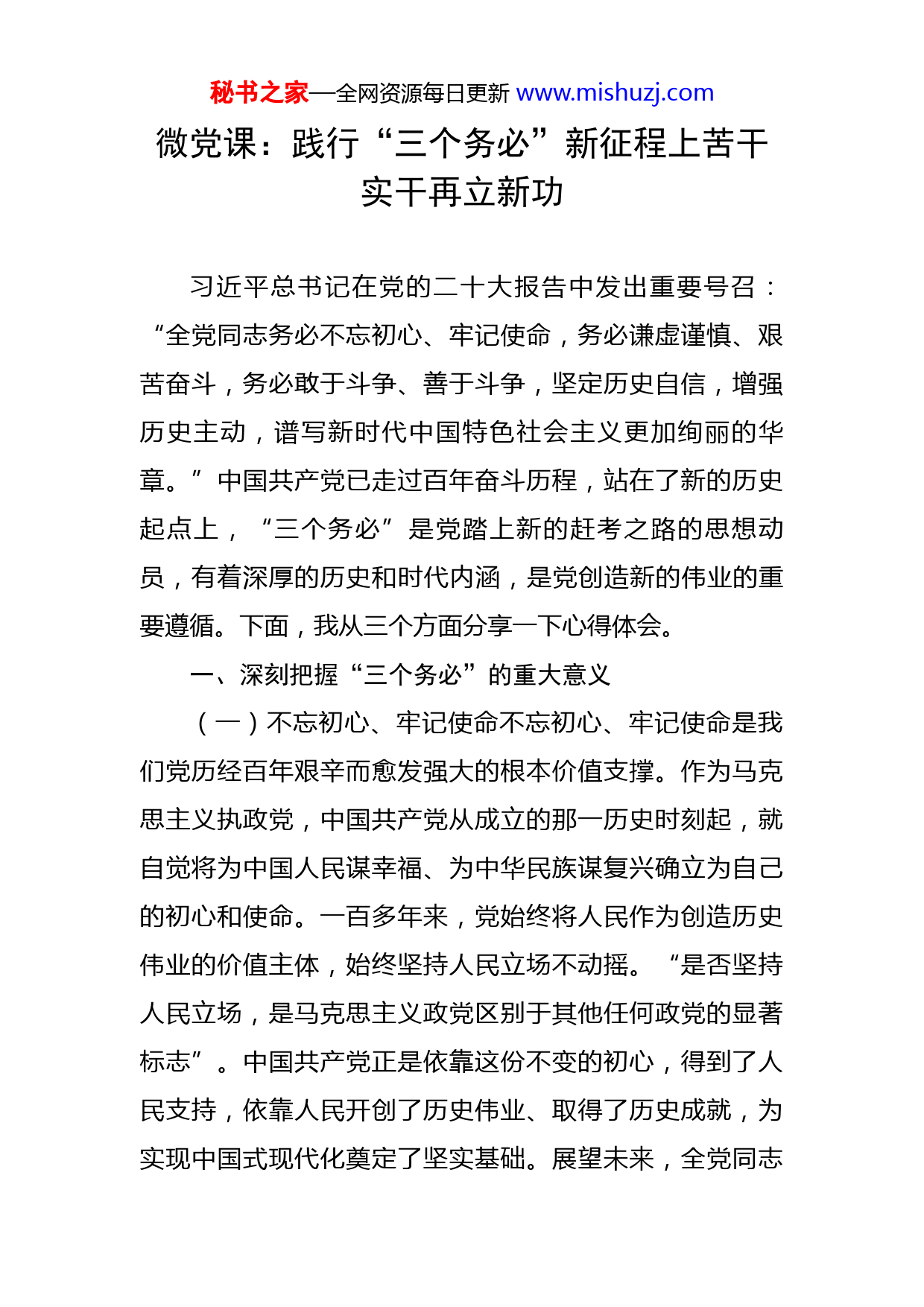 秘书之家—全网资源每日更新 www.mishuzj.com

微党课：践行“三个务必”新征程上苦干实干再立新功

习近平总书记在党的二十大报告中发出重要号召：“全党同志务必不忘初心、牢记使命，务必谦虚谨慎、艰苦奋斗，务必敢于斗争、善于斗争，坚定历史自信，增强历史主动，谱写新时代中国特色社会主义更加绚丽的华章。”中国共产党已走过百年奋斗历程，站在了新的历史起点上，“三个务必”是党踏上新的赶考之路的思想动员，有着深厚的历史和时代内涵，是党创造新的伟业的重要遵循。下面，我从三个方面分享一下心得体会。

一、深刻把握“三个务必”的重大意义

（一）不忘初心、牢记使命不忘初心、牢记使命是我们党历经百年艰辛而愈发强大的根本价值支撑。作为马克思主义执政党，中国共产党从成立的那一历史时刻起，就自觉将为中国人民谋幸福、为中华民族谋复兴确立为自己的初心和使命。一百多年来，党始终将人民作为创造历史伟业的价值主体，始终坚持人民立场不动摇。“是否坚持人民立场，是马克思主义政党区别于其他任何政党的显著标志”。中国共产党正是依靠这份不变的初心，得到了人民支持，依靠人民开创了历史伟业、取得了历史成就，为实现中国式现代化奠定了坚实基础。展望未来，全党同志